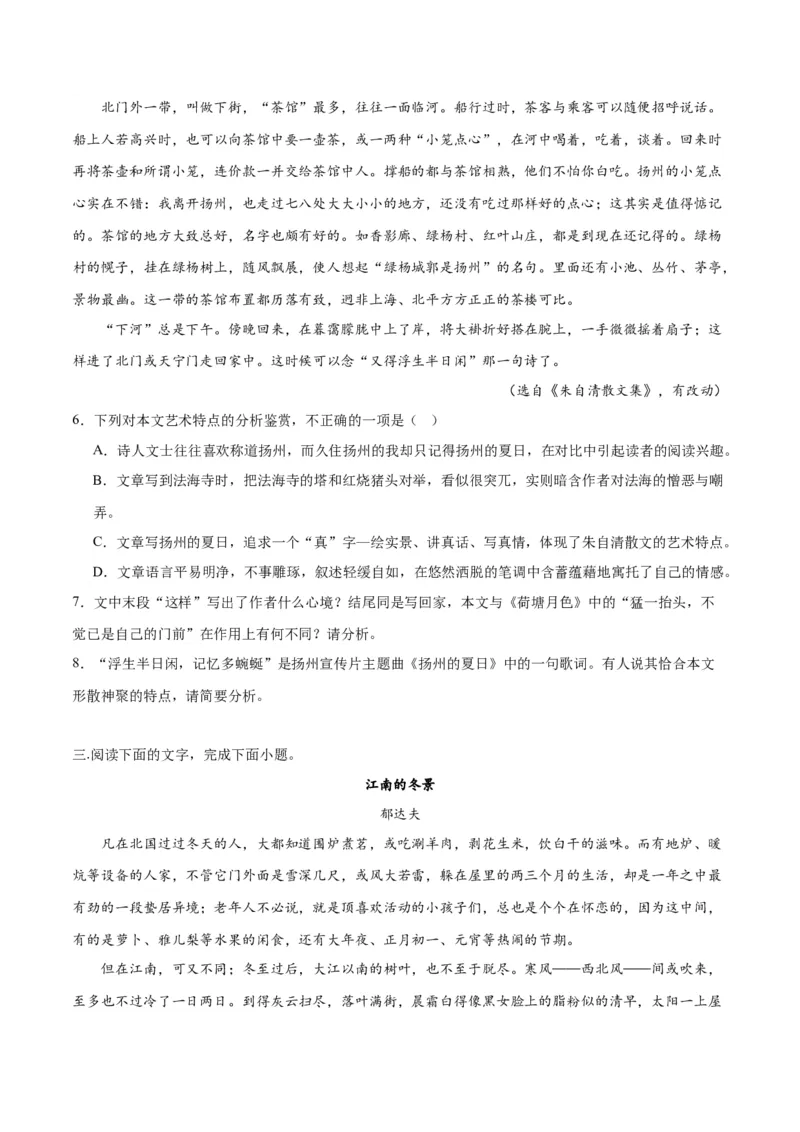 北门外一带，叫做下街，“茶馆”最多，往往一面临河。船行过时，茶客与乘客可以随便招呼说话。船上人若高兴时，也可以向茶馆中要一壶茶，或一两种“小笼点心”，在河中喝着，吃着，谈着。回来时再将茶壶和所谓小笼，连价款一并交给茶馆中人。撑船的都与茶馆相熟，他们不怕你白吃。扬州的小笼点心实在不错：我离开扬州，也走过七八处大大小小的地方，还没有吃过那样好的点心；这其实是值得惦记的。茶馆的地方大致总好，名字也颇有好的。如香影廊、绿杨村、红叶山庄，都是到现在还记得的。绿杨村的幌子，挂在绿杨树上，随风飘展，使人想起“绿杨城郭是扬州”的名句。里面还有小池、丛竹、茅亭，景物最幽。这一带的茶馆布置都历落有致，迥非上海、北平方方正正的茶楼可比。

“下河”总是下午。傍晚回来，在暮霭朦胧中上了岸，将大褂折好搭在腕上，一手微微摇着扇子；这样进了北门或天宁门走回家中。这时候可以念“又得浮生半日闲”那一句诗了。

（选自《朱自清散文集》，有改动）

6．下列对本文艺术特点的分析鉴赏，不正确的一项是（ ）

A．诗人文士往往喜欢称道扬州，而久住扬州的我却只记得扬州的夏日，在对比中引起读者的阅读兴趣。

B．文章写到法海寺时，把法海寺的塔和红烧猪头对举，看似很突兀，实则暗含作者对法海的憎恶与嘲弄。

C．文章写扬州的夏日，追求一个“真”字—绘实景、讲真话、写真情，体现了朱自清散文的艺术特点。

D．文章语言平易明净，不事雕琢，叙述轻缓自如，在悠然洒脱的笔调中含蓄蕴藉地寓托了自己的情感。

7．文中末段“这样”写出了作者什么心境？结尾同是写回家，本文与《荷塘月色》中的“猛一抬头，不觉已是自己的门前”在作用上有何不同？请分析。

8．“浮生半日闲，记忆多蜿蜒”是扬州宣传片主题曲《扬州的夏日》中的一句歌词。有人说其恰合本文形散神聚的特点，请简要分析。

三.阅读下面的文字，完成下面小题。

江南的冬景

郁达夫

凡在北国过过冬天的人，大都知道围炉煮茗，或吃涮羊肉，剥花生米，饮白干的滋味。而有地炉、暖炕等设备的人家，不管它门外面是雪深几尺，或风大若雷，躲在屋里的两三个月的生活，却是一年之中最有劲的一段蛰居异境；老年人不必说，就是顶喜欢活动的小孩子们，总也是个个在怀恋的，因为这中间，有的是萝卜、雅儿梨等水果的闲食，还有大年夜、正月初一、元宵等热闹的节期。

但在江南，可又不同；冬至过后，大江以南的树叶，也不至于脱尽。寒风——西北风——间或吹来，至多也不过冷了一日两日。到得灰云扫尽，落叶满街，晨霜白得像黑女脸上的脂粉似的清早，太阳一上屋